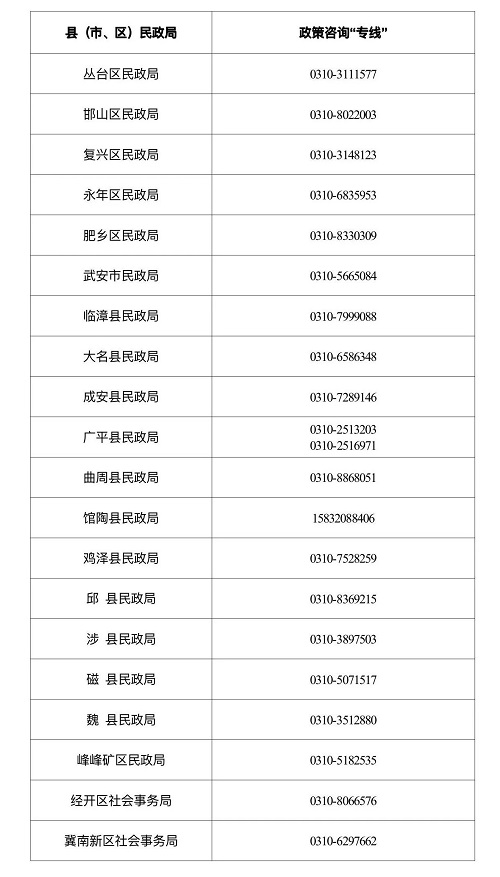 | 县（市、区）民政局 | 政策咨询“专线” |
|---|---|
| 丛台区民政局 | 0310-3111577 |
| 邯山区民政局 | 0310-8022003 |
| 复兴区民政局 | 0310-3148123 |
| 永年区民政局 | 0310-6835953 |
| 肥乡区民政局 | 0310-8330309 |
| 武安市民政局 | 0310-5665084 |
| 临漳县民政局 | 0310-7999088 |
| 大名县民政局 | 0310-6586348 |
| 成安县民政局 | 0310-7289146 |
| 广平县民政局 | 0310-2513203 0310-2516971 |
| 曲周县民政局 | 0310-8868051 |
| 馆陶县民政局 | 15832088406 |
| 鸡泽县民政局 | 0310-7528259 |
| 邱 县民政局 | 0310-8369215 |
| 涉 县民政局 | 0310-3897503 |
| 磁 县民政局 | 0310-5071517 |
| 魏 县民政局 | 0310-3512880 |
| 峰峰矿区民政局 | 0310-5182535 |
| 经开区社会事务局 | 0310-8066576 |
| 冀南新区社会事务局 | 0310-6297662 |